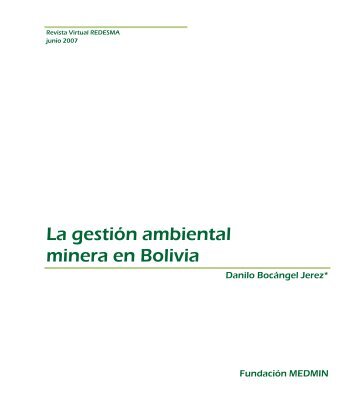 Revista Virtual REDESMA
junio 2007

La gestión ambiental minera en Bolivia

Danilo Bocángel Jerez*

Fundación MEDMIN